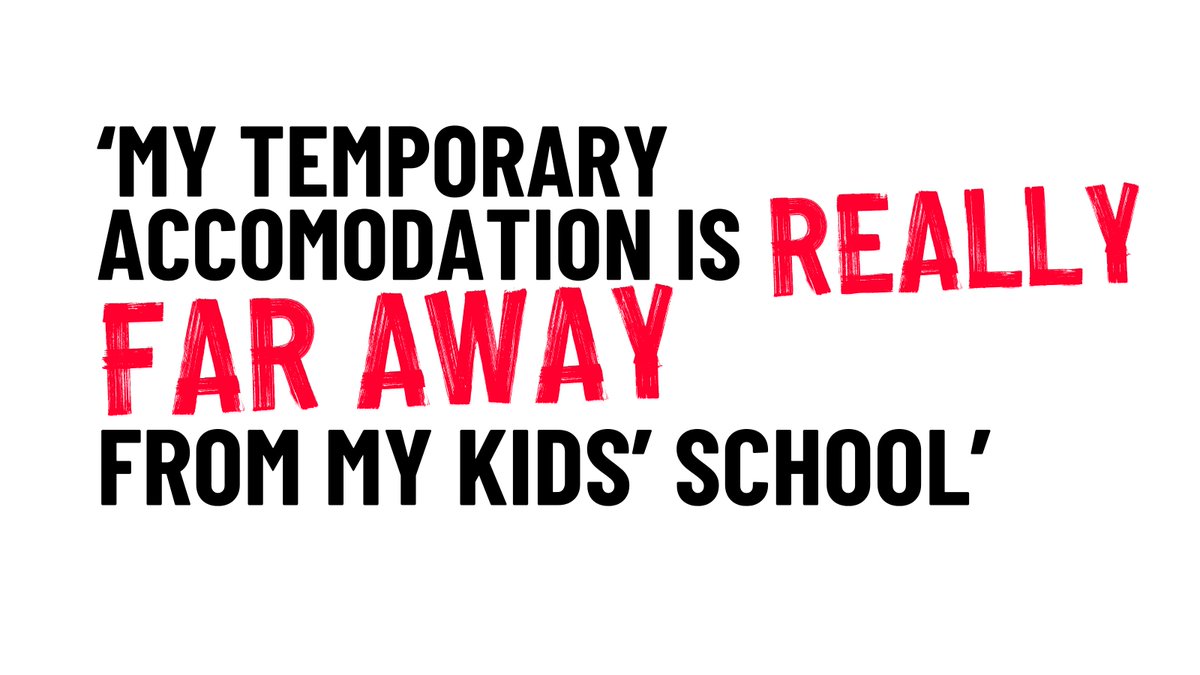 ‘MY TEMPORARY ACCOMODATION IS REALLY FAR AWAY FROM MY KIDS’ SCHOOL’